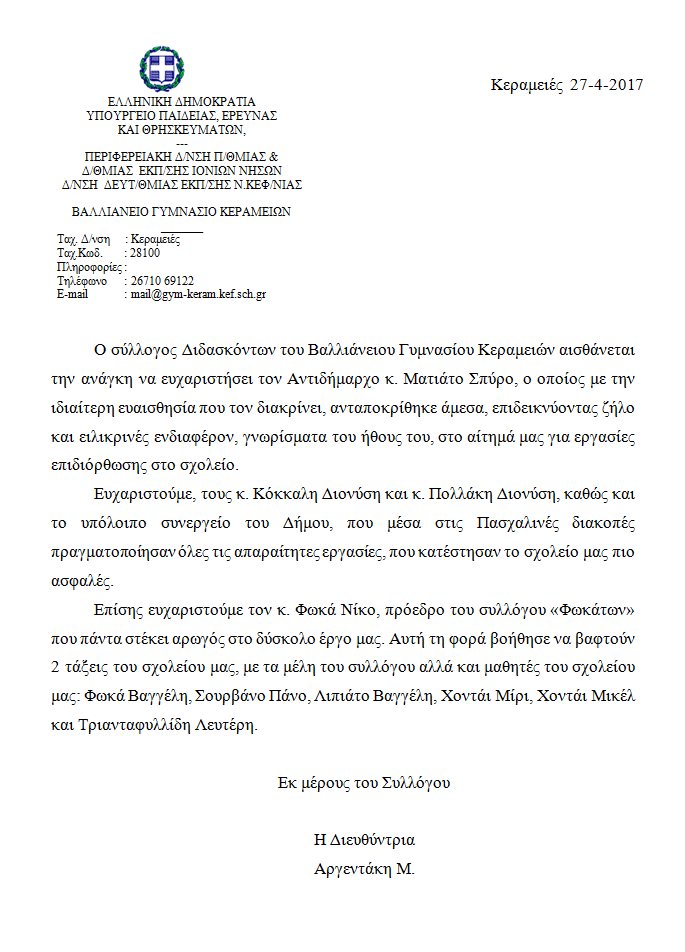 Κεραμειές 27-4-2017

ΕΛΛΗΝΙΚΗ ΔΗΜΟΚΡΑΤΙΑ
ΥΠΟΥΡΓΕΙΟ ΠΑΙΔΕΙΑΣ, ΕΡΕΥΝΑΣ
ΚΑΙ ΘΡΗΣΚΕΥΜΑΤΩΝ,
---
ΠΕΡΙΦΕΡΕΙΑΚΗ Δ/ΝΣΗ Π/ΘΜΙΑΣ &
Δ/ΘΜΙΑΣ ΕΚΠ/ΣΗΣ ΙΟΝΙΩΝ ΝΗΣΩΝ
Δ/ΝΣΗ ΔΕΥΤ/ΘΜΙΑΣ ΕΚΠ/ΣΗΣ Ν.ΚΕΦ/ΝΙΑΣ

ΒΑΛΛΙΑΝΕΙΟ ΓΥΜΝΑΣΙΟ ΚΕΡΑΜΕΙΩΝ

Ταχ. Δ/νση : Κεραμειές
Ταχ.Κωδ. : 28100
Πληροφορίες :
Τηλέφωνο : 26710 69122
E-mail : mail@gym-keram.kef.sch.gr

Ο σύλλογος Διδασκόντων του Βαλλιάνειου Γυμνασίου Κεραμειών αισθάνεται την ανάγκη να ευχαριστήσει τον Αντιδήμαρχο κ. Ματιάτο Σπύρο, ο οποίος με την ιδιαίτερη ευαισθησία που τον διακρίνει, ανταποκρίθηκε άμεσα, επιδεικνύοντας ζήλο και ειλικρινές ενδιαφέρον, γνωρίσματα του ήθους του, στο αίτημά μας για εργασίες επιδιόρθωσης στο σχολείο.

Ευχαριστούμε, τους κ. Κόκκαλη Διονύση και κ. Πολλάκη Διονύση, καθώς και το υπόλοιπο συνεργείο του Δήμου, που μέσα στις Πασχαλινές διακοπές πραγματοποίησαν όλες τις απαραίτητες εργασίες, που κατέστησαν το σχολείο μας πιο ασφαλές.

Επίσης ευχαριστούμε τον κ. Φωκά Νίκο, πρόεδρο του συλλόγου «Φωκάτων» που πάντα στέκει αρωγός στο δύσκολο έργο μας. Αυτή τη φορά βοήθησε να βαφτούν 2 τάξεις του σχολείου μας, με τα μέλη του συλλόγου αλλά και μαθητές του σχολείου μας: Φωκά Βαγγέλη, Σουρβάνο Πάνο, Λιπιάτο Βαγγέλη, Χοντάι Μίρι, Χοντάι Μικέλ και Τριανταφυλλίδη Λευτέρη.

Εκ μέρους του Συλλόγου

Η Διευθύντρια
Αργεντάκη Μ.